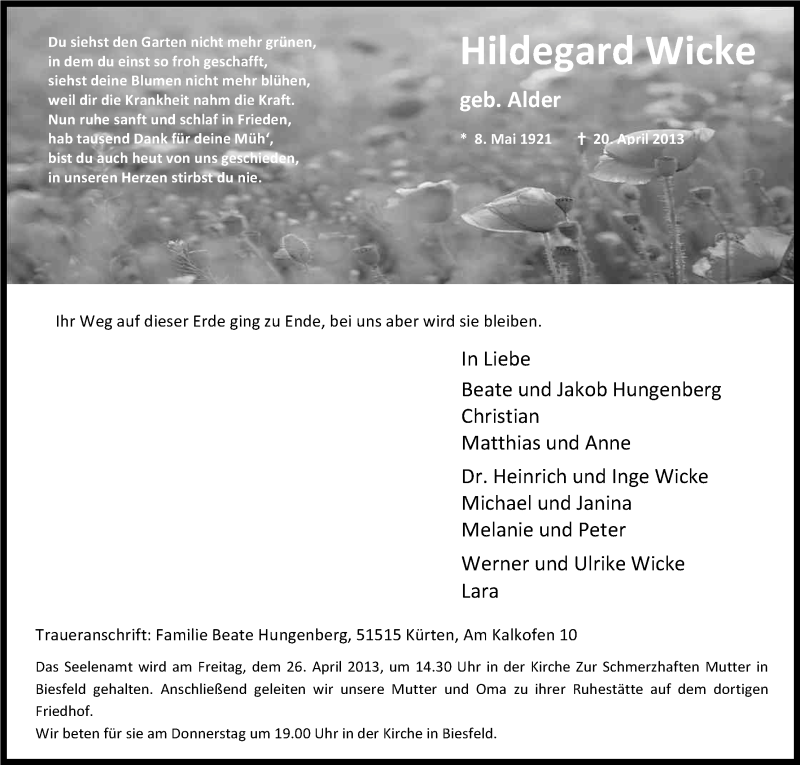 Du siehst den Garten nicht mehr grünen,
in dem du einst so froh geschafft,
siehst deine Blumen nicht mehr blühen,
weil dir die Krankheit nahm die Kraft.
Nun ruhe sanft und schlaf in Frieden,
hab tausend Dank für deine Müh',
bist du auch heut von uns geschieden,
in unseren Herzen stirbst du nie.

Hildegard Wicke

geb. Alder

* 8. Mai 1921 † 20. April 2013

Ihr Weg auf dieser Erde ging zu Ende, bei uns aber wird sie bleiben.

In Liebe

Beate und Jakob Hungenberg
Christian
Matthias und Anne

Dr. Heinrich und Inge Wicke
Michael und Janina
Melanie und Peter

Werner und Ulrike Wicke
Lara

Traueranschrift: Familie Beate Hungenberg, 51515 Kürten, Am Kalkofen 10

Das Seelenamt wird am Freitag, dem 26. April 2013, um 14.30 Uhr in der Kirche Zur Schmerzhaften Mutter in Biesfeld gehalten. Anschließend geleiten wir unsere Mutter und Oma zu ihrer Ruhestätte auf dem dortigen Friedhof.
Wir beten für sie am Donnerstag um 19.00 Uhr in der Kirche in Biesfeld.